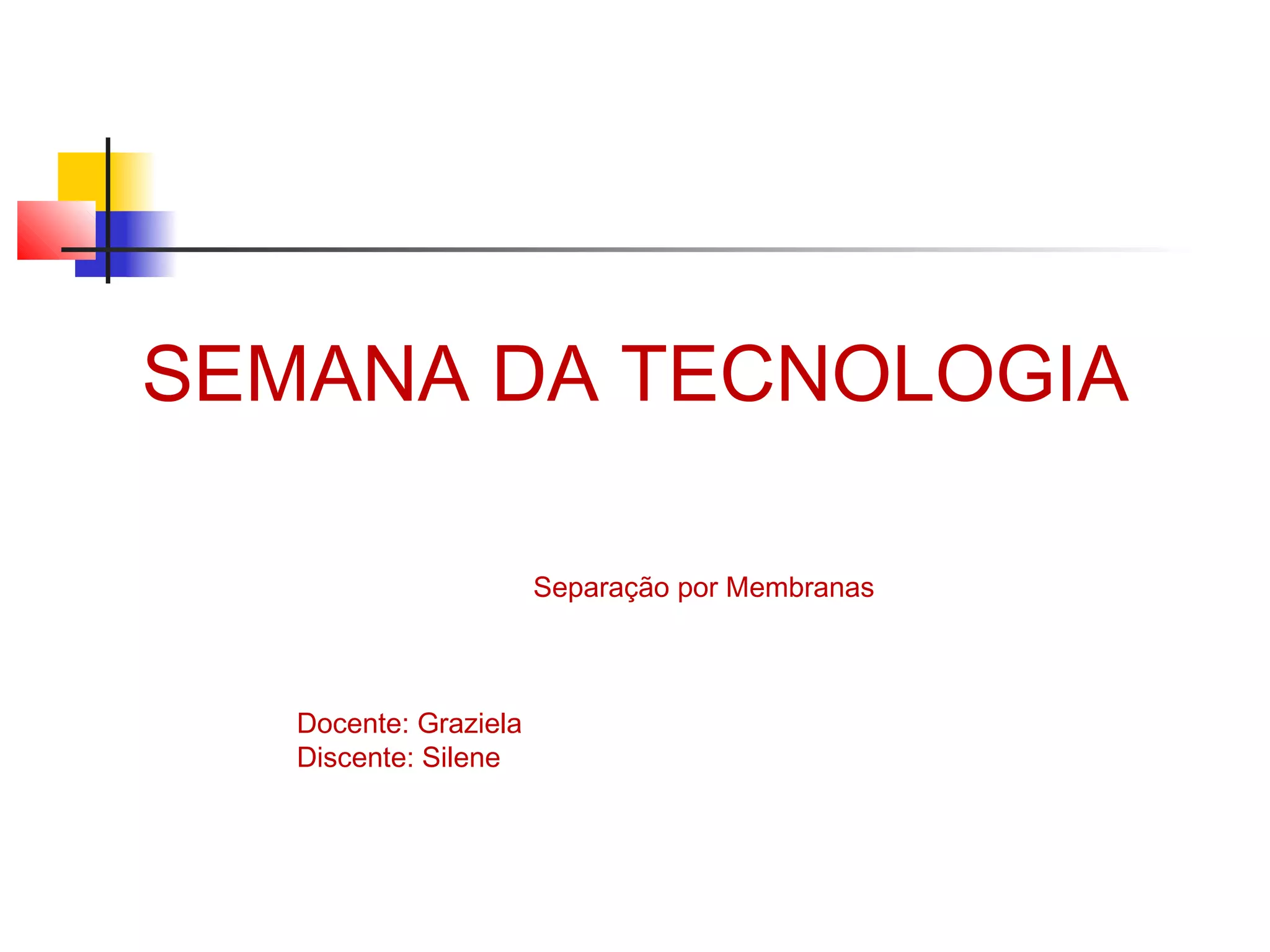 SEMANA DA TECNOLOGIA

Separação por Membranas

Docente: Graziela
Discente: Silene